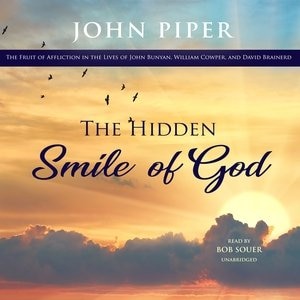 JOHN PIPER

THE FRUIT OF AFFLICTION IN THE LIVES OF JOHN BUNYAN, WILLIAM COWPER, AND DAVID BRAINERD

THE HIDDEN
Smile of God

READ BY
BOB SOUER
UNABRIDGED